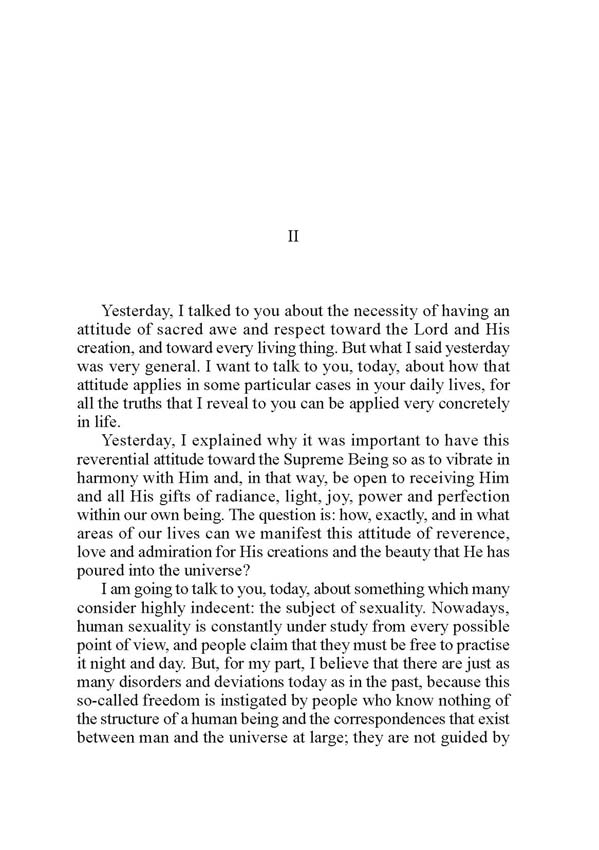 II

Yesterday, I talked to you about the necessity of having an attitude of sacred awe and respect toward the Lord and His creation, and toward every living thing. But what I said yesterday was very general. I want to talk to you, today, about how that attitude applies in some particular cases in your daily lives, for all the truths that I reveal to you can be applied very concretely in life.

Yesterday, I explained why it was important to have this reverential attitude toward the Supreme Being so as to vibrate in harmony with Him and, in that way, be open to receiving Him and all His gifts of radiance, light, joy, power and perfection within our own being. The question is: how, exactly, and in what areas of our lives can we manifest this attitude of reverence, love and admiration for His creations and the beauty that He has poured into the universe?

I am going to talk to you, today, about something which many consider highly indecent: the subject of sexuality. Nowadays, human sexuality is constantly under study from every possible point of view, and people claim that they must be free to practise it night and day. But, for my part, I believe that there are just as many disorders and deviations today as in the past, because this so-called freedom is instigated by people who know nothing of the structure of a human being and the correspondences that exist between man and the universe at large; they are not guided by